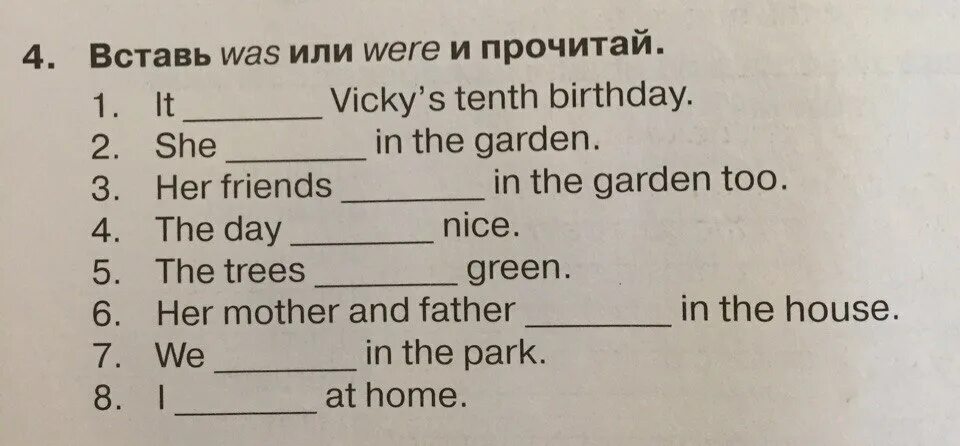 4. Вставь was или were и прочитай.

1. It ____ Vicky's tenth birthday.
2. She ____ in the garden.
3. Her friends ____ in the garden too.
4. The day ____ nice.
5. The trees ____ green.
6. Her mother and father ____ in the house.
7. We ____ in the park.
8. I ____ at home.